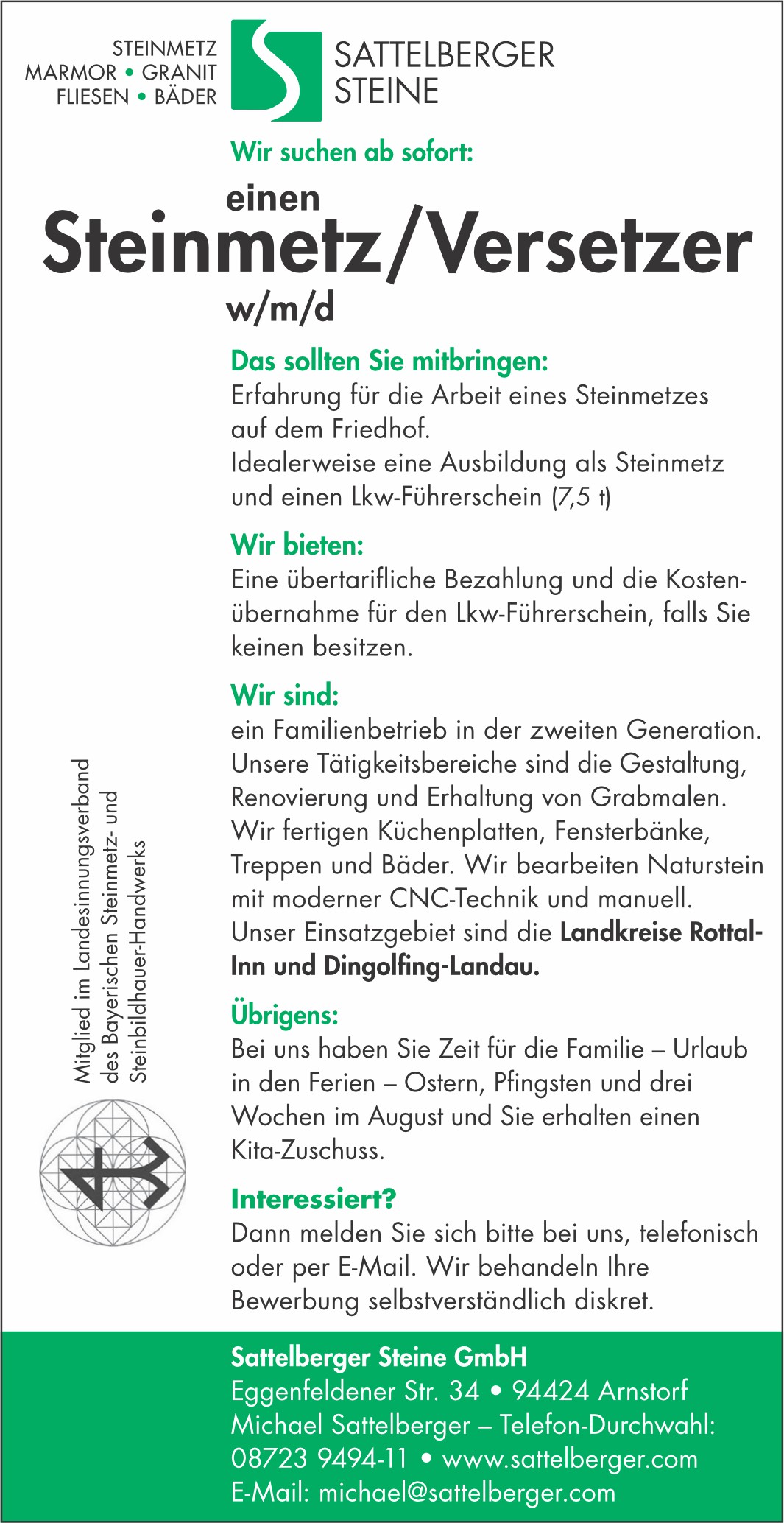 STEINMETZ
MARMOR • GRANIT
FLIESEN • BÄDER

SATTELBERGER
STEINE

Wir suchen ab sofort:

einen
Steinmetz/Versetzer
w/m/d

Das sollten Sie mitbringen:
Erfahrung für die Arbeit eines Steinmetzes auf dem Friedhof.
Idealerweise eine Ausbildung als Steinmetz und einen Lkw-Führerschein (7,5 t)

Wir bieten:
Eine übertarifliche Bezahlung und die Kostenübernahme für den Lkw-Führerschein, falls Sie keinen besitzen.

Wir sind:
ein Familienbetrieb in der zweiten Generation. Unsere Tätigkeitsbereiche sind die Gestaltung, Renovierung und Erhaltung von Grabmalen. Wir fertigen Küchenplatten, Fensterbänke, Treppen und Bäder. Wir bearbeiten Naturstein mit moderner CNC-Technik und manuell. Unser Einsatzgebiet sind die Landkreise Rottal-Inn und Dingolfing-Landau.

Übrigens:
Bei uns haben Sie Zeit für die Familie – Urlaub in den Ferien – Ostern, Pfingsten und drei Wochen im August und Sie erhalten einen Kita-Zuschuss.

Interessiert?
Dann melden Sie sich bitte bei uns, telefonisch oder per E-Mail. Wir behandeln Ihre Bewerbung selbstverständlich diskret.

Mitglied im Landesinnungsverband des Bayerischen Steinmetz- und Steinbildhauer-Handwerks

Sattelberger Steine GmbH
Eggenfeldener Str. 34 • 94424 Arnstorf
Michael Sattelberger – Telefon-Durchwahl:
08723 9494-11 • www.sattelberger.com
E-Mail: michael@sattelberger.com